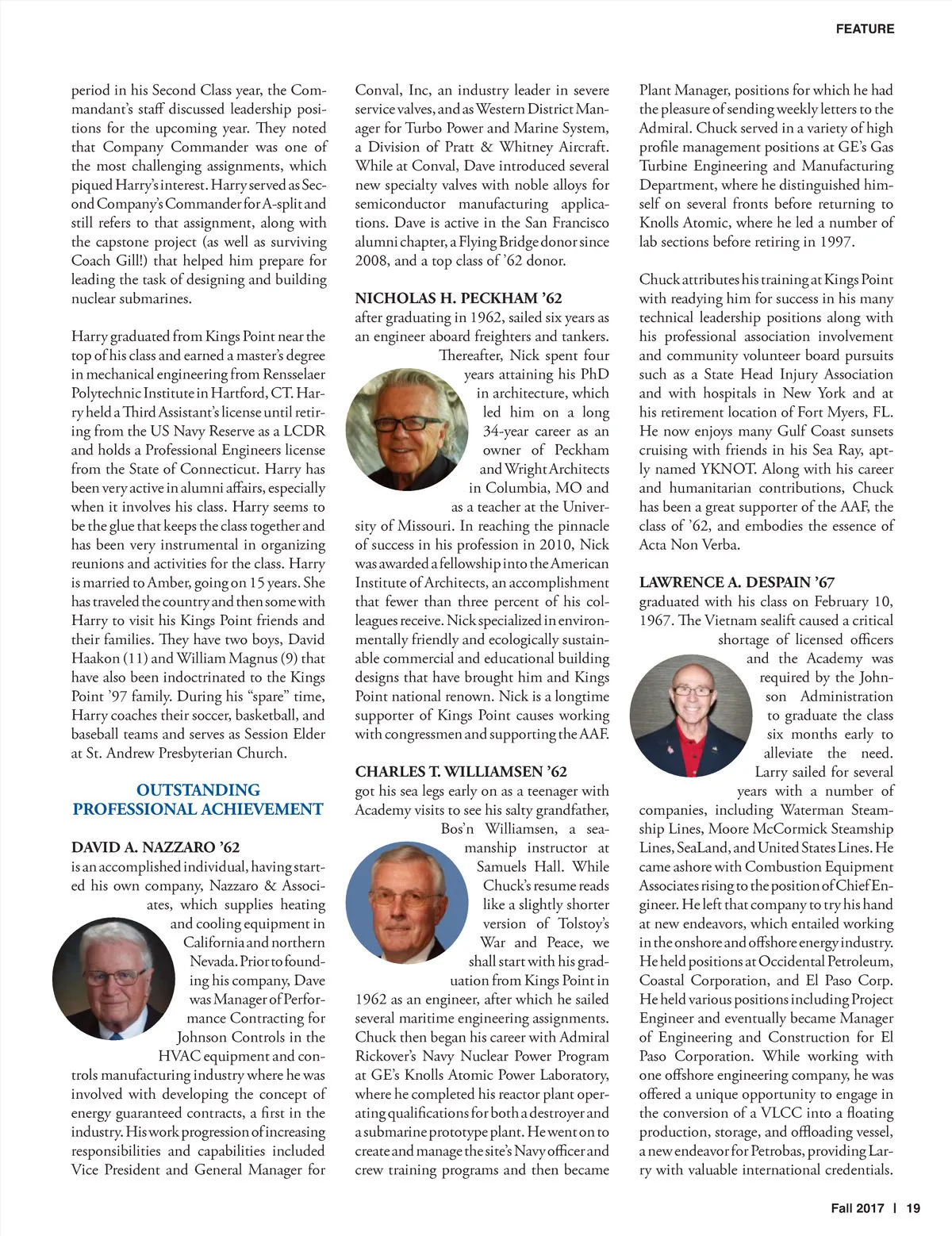 FEATURE

period in his Second Class year, the Commandant's staff discussed leadership positions for the upcoming year. They noted that Company Commander was one of the most challenging assignments, which piqued Harry's interest. Harry served as Second Company's Commander for A-split and still refers to that assignment, along with the capstone project (as well as surviving Coach Gill!) that helped him prepare for leading the task of designing and building nuclear submarines.

Harry graduated from Kings Point near the top of his class and earned a master's degree in mechanical engineering from Rensselaer Polytechnic Institute in Hartford, CT. Harry held a Third Assistant's license until retiring from the US Navy Reserve as a LCDR and holds a Professional Engineers license from the State of Connecticut. Harry has been very active in alumni affairs, especially when it involves his class. Harry seems to be the glue that keeps the class together and has been very instrumental in organizing reunions and activities for the class. Harry is married to Amber, going on 15 years. She has traveled the country and then some with Harry to visit his Kings Point friends and their families. They have two boys, David Haakon (11) and William Magnus (9) that have also been indoctrinated to the Kings Point '97 family. During his "spare" time, Harry coaches their soccer, basketball, and baseball teams and serves as Session Elder at St. Andrew Presbyterian Church.

OUTSTANDING PROFESSIONAL ACHIEVEMENT

DAVID A. NAZZARO '62
is an accomplished individual, having started his own company, Nazzaro & Associates, which supplies heating and cooling equipment in California and northern Nevada. Prior to founding his company, Dave was Manager of Performance Contracting for Johnson Controls in the HVAC equipment and controls manufacturing industry where he was involved with developing the concept of energy guaranteed contracts, a first in the industry. His work progression of increasing responsibilities and capabilities included Vice President and General Manager for Conval, Inc, an industry leader in severe service valves, and as Western District Manager for Turbo Power and Marine System, a Division of Pratt & Whitney Aircraft. While at Conval, Dave introduced several new specialty valves with noble alloys for semiconductor manufacturing applications. Dave is active in the San Francisco alumni chapter, a Flying Bridge donor since 2008, and a top class of '62 donor.

NICHOLAS H. PECKHAM '62
after graduating in 1962, sailed six years as an engineer aboard freighters and tankers. Thereafter, Nick spent four years attaining his PhD in architecture, which led him on a long 34-year career as an owner of Peckham and Wright Architects in Columbia, MO and as a teacher at the University of Missouri. In reaching the pinnacle of success in his profession in 2010, Nick was awarded a fellowship into the American Institute of Architects, an accomplishment that fewer than three percent of his colleagues receive. Nick specialized in environmentally friendly and ecologically sustainable commercial and educational building designs that have brought him and Kings Point national renown. Nick is a longtime supporter of Kings Point causes working with congressmen and supporting the AAF.

CHARLES T. WILLIAMSEN '62
got his sea legs early on as a teenager with Academy visits to see his salty grandfather, Bos'n Williamsen, a seamanship instructor at Samuels Hall. While Chuck's resume reads like a slightly shorter version of Tolstoy's War and Peace, we shall start with his graduation from Kings Point in 1962 as an engineer, after which he sailed several maritime engineering assignments. Chuck then began his career with Admiral Rickover's Navy Nuclear Power Program at GE's Knolls Atomic Power Laboratory, where he completed his reactor plant operating qualifications for both a destroyer and a submarine prototype plant. He went on to create and manage the site's Navy officer and crew training programs and then became Plant Manager, positions for which he had the pleasure of sending weekly letters to the Admiral. Chuck served in a variety of high profile management positions at GE's Gas Turbine Engineering and Manufacturing Department, where he distinguished himself on several fronts before returning to Knolls Atomic, where he led a number of lab sections before retiring in 1997.

Chuck attributes his training at Kings Point with readying him for success in his many technical leadership positions along with his professional association involvement and community volunteer board pursuits such as a State Head Injury Association and with hospitals in New York and at his retirement location of Fort Myers, FL. He now enjoys many Gulf Coast sunsets cruising with friends in his Sea Ray, aptly named YKNOT. Along with his career and humanitarian contributions, Chuck has been a great supporter of the AAF, the class of '62, and embodies the essence of Acta Non Verba.

LAWRENCE A. DESPAIN '67
graduated with his class on February 10, 1967. The Vietnam sealift caused a critical shortage of licensed officers and the Academy was required by the Johnson Administration to graduate the class six months early to alleviate the need. Larry sailed for several years with a number of companies, including Waterman Steamship Lines, Moore McCormick Steamship Lines, SeaLand, and United States Lines. He came ashore with Combustion Equipment Associates rising to the position of Chief Engineer. He left that company to try his hand at new endeavors, which entailed working in the onshore and offshore energy industry. He held positions at Occidental Petroleum, Coastal Corporation, and El Paso Corp. He held various positions including Project Engineer and eventually became Manager of Engineering and Construction for El Paso Corporation. While working with one offshore engineering company, he was offered a unique opportunity to engage in the conversion of a VLCC into a floating production, storage, and offloading vessel, a new endeavor for Petrobas, providing Larry with valuable international credentials.

Fall 2017 | 19